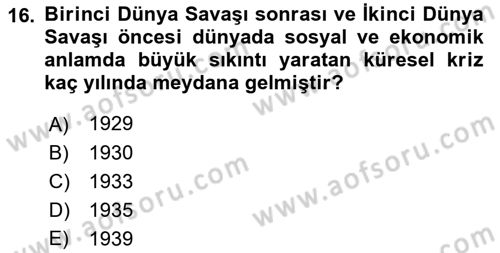 16. Birinci Dünya Savaşı sonrası ve İkinci Dünya Savaşı öncesi dünyada sosyal ve ekonomik anlamda büyük sıkıntı yaratan küresel kriz kaç yılında meydana gelmiştir?

A) 1929
B) 1930
C) 1933
D) 1935
E) 1939

www.aofsoru.com
www.aofsoru.com
www.aofsoru.com
www.aofsoru.com